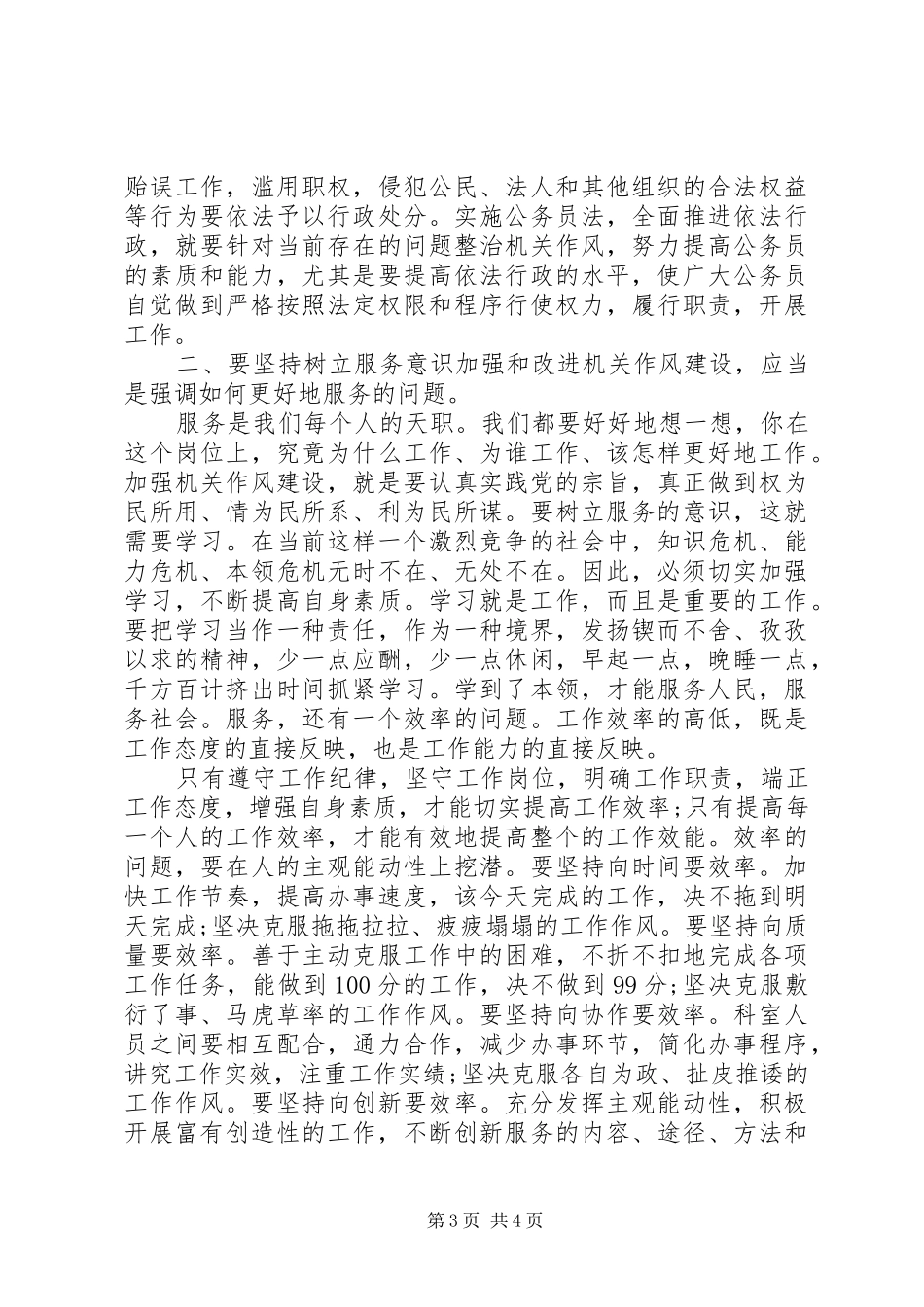 贻误工作，滥用职权，侵犯公民、法人和其他组织的合法权益等行为要依法予以行政处分。实施公务员法，全面推进依法行政，就要针对当前存在的问题整治机关作风，努力提高公务员的素质和能力，尤其是要提高依法行政的水平，使广大公务员自觉做到严格按照法定权限和程序行使权力，履行职责，开展工作。

二、要坚持树立服务意识加强和改进机关作风建设，应当是强调如何更好地服务的问题。

服务是我们每个人的天职。我们都要好好地想一想，你在这个岗位上，究竟为什么工作、为谁工作、该怎样更好地工作。加强机关作风建设，就是要认真实践党的宗旨，真正做到权为民所用、情为民所系、利为民所谋。要树立服务的意识，这就需要学习。在当前这样一个激烈竞争的社会中，知识危机、能力危机、本领危机无时不在、无处不在。因此，必须切实加强学习，不断提高自身素质。学习就是工作，而且是重要的工作。要把学习当作一种责任，作为一种境界，发扬锲而不舍、孜孜以求的精神，少一点应酬，少一点休闲，早起一点，晚睡一点，千方百计挤出时间抓紧学习。学到了本领，才能服务人民，服务社会。服务，还有一个效率的问题。工作效率的高低，既是工作态度的直接反映，也是工作能力的直接反映。

只有遵守工作纪律，坚守工作岗位，明确工作职责，端正工作态度，增强自身素质，才能切实提高工作效率;只有提高每一个人的工作效率，才能有效地提高整个的工作效能。效率的问题，要在人的主观能动性上挖潜。要坚持向时间要效率。加快工作节奏，提高办事速度，该今天完成的工作，决不拖到明天完成;坚决克服拖拖拉拉、疲疲塌塌的工作作风。要坚持向质量要效率。善于主动克服工作中的困难，不折不扣地完成各项工作任务，能做到100分的工作，决不做到99分;坚决克服敷衍了事、马虎草率的工作作风。要坚持向协作要效率。科室人员之间要相互配合，通力合作，减少办事环节，简化办事程序，讲究工作实效，注重工作实绩;坚决克服各自为政、扯皮推诿的工作作风。要坚持向创新要效率。充分发挥主观能动性，积极开展富有创造性的工作，不断创新服务的内容、途径、方法和

第3页 共4页